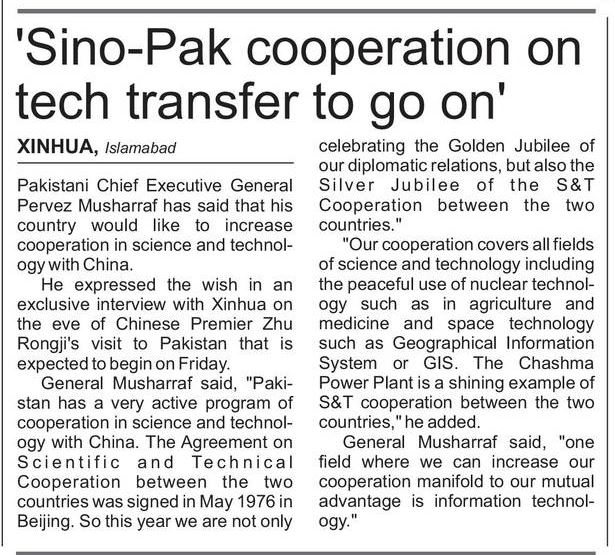 'Sino-Pak cooperation on tech transfer to go on'

XINHUA, Islamabad

Pakistani Chief Executive General Pervez Musharraf has said that his country would like to increase cooperation in science and technology with China.

He expressed the wish in an exclusive interview with Xinhua on the eve of Chinese Premier Zhu Rongji's visit to Pakistan that is expected to begin on Friday.

General Musharraf said, "Pakistan has a very active program of cooperation in science and technology with China. The Agreement on Scientific and Technical Cooperation between the two countries was signed in May 1976 in Beijing. So this year we are not only celebrating the Golden Jubilee of our diplomatic relations, but also the Silver Jubilee of the S&T Cooperation between the two countries."

"Our cooperation covers all fields of science and technology including the peaceful use of nuclear technology such as in agriculture and medicine and space technology such as Geographical Information System or GIS. The Chashma Power Plant is a shining example of S&T cooperation between the two countries," he added.

General Musharraf said, "one field where we can increase our cooperation manifold to our mutual advantage is information technology."